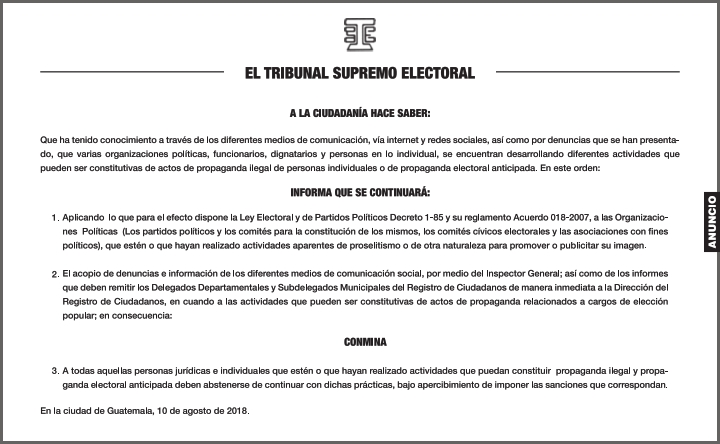 EL TRIBUNAL SUPREMO ELECTORAL

A LA CIUDADANÍA HACE SABER:

Que ha tenido conocimiento a través de los diferentes medios de comunicación, vía internet y redes sociales, así como por denuncias que se han presentado, que varias organizaciones políticas, funcionarios, dignatarios y personas en lo individual, se encuentran desarrollando diferentes actividades que pueden ser constitutivas de actos de propaganda ilegal de personas individuales o de propaganda electoral anticipada. En este orden:

INFORMA QUE SE CONTINUARÁ:

1. Aplicando lo que para el efecto dispone la Ley Electoral y de Partidos Políticos Decreto 1-85 y su reglamento Acuerdo 018-2007, a las Organizaciones Políticas (Los partidos políticos y los comités para la constitución de los mismos, los comités cívicos electorales y las asociaciones con fines políticos), que estén o que hayan realizado actividades aparentes de proselitismo o de otra naturaleza para promover o publicitar su imagen.

2. El acopio de denuncias e información de los diferentes medios de comunicación social, por medio del Inspector General; así como de los informes que deben remitir los Delegados Departamentales y Subdelegados Municipales del Registro de Ciudadanos de manera inmediata a la Dirección del Registro de Ciudadanos, en cuando a las actividades que pueden ser constitutivas de actos de propaganda relacionados a cargos de elección popular; en consecuencia:

CONMINA

3. A todas aquellas personas jurídicas e individuales que estén o que hayan realizado actividades que puedan constituir propaganda ilegal y propaganda electoral anticipada deben abstenerse de continuar con dichas prácticas, bajo apercibimiento de imponer las sanciones que correspondan.

En la ciudad de Guatemala, 10 de agosto de 2018.

ANUNCIO